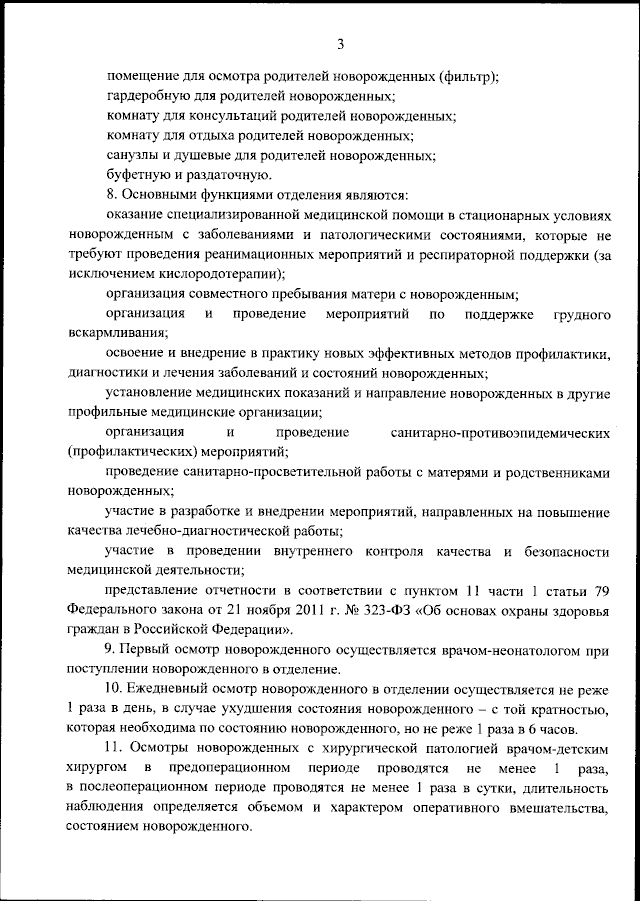 3

помещение для осмотра родителей новорожденных (фильтр);

гардеробную для родителей новорожденных;

комнату для консультаций родителей новорожденных;

комнату для отдыха родителей новорожденных;

санузлы и душевые для родителей новорожденных;

буфетную и раздаточную.

8. Основными функциями отделения являются:

оказание специализированной медицинской помощи в стационарных условиях новорожденным с заболеваниями и патологическими состояниями, которые не требуют проведения реанимационных мероприятий и респираторной поддержки (за исключением кислородотерапии);

организация совместного пребывания матери с новорожденным;

организация и проведение мероприятий по поддержке грудного вскармливания;

освоение и внедрение в практику новых эффективных методов профилактики, диагностики и лечения заболеваний и состояний новорожденных;

установление медицинских показаний и направление новорожденных в другие профильные медицинские организации;

организация и проведение санитарно-противоэпидемических (профилактических) мероприятий;

проведение санитарно-просветительной работы с матерями и родственниками новорожденных;

участие в разработке и внедрении мероприятий, направленных на повышение качества лечебно-диагностической работы;

участие в проведении внутреннего контроля качества и безопасности медицинской деятельности;

представление отчетности в соответствии с пунктом 11 части 1 статьи 79 Федерального закона от 21 ноября 2011 г. № 323-ФЗ «Об основах охраны здоровья граждан в Российской Федерации».

9. Первый осмотр новорожденного осуществляется врачом-неонатологом при поступлении новорожденного в отделение.

10. Ежедневный осмотр новорожденного в отделении осуществляется не реже 1 раза в день, в случае ухудшения состояния новорожденного – с той кратностью, которая необходима по состоянию новорожденного, но не реже 1 раза в 6 часов.

11. Осмотры новорожденных с хирургической патологией врачом-детским хирургом в предоперационном периоде проводятся не менее 1 раза, в послеоперационном периоде проводятся не менее 1 раза в сутки, длительность наблюдения определяется объемом и характером оперативного вмешательства, состоянием новорожденного.